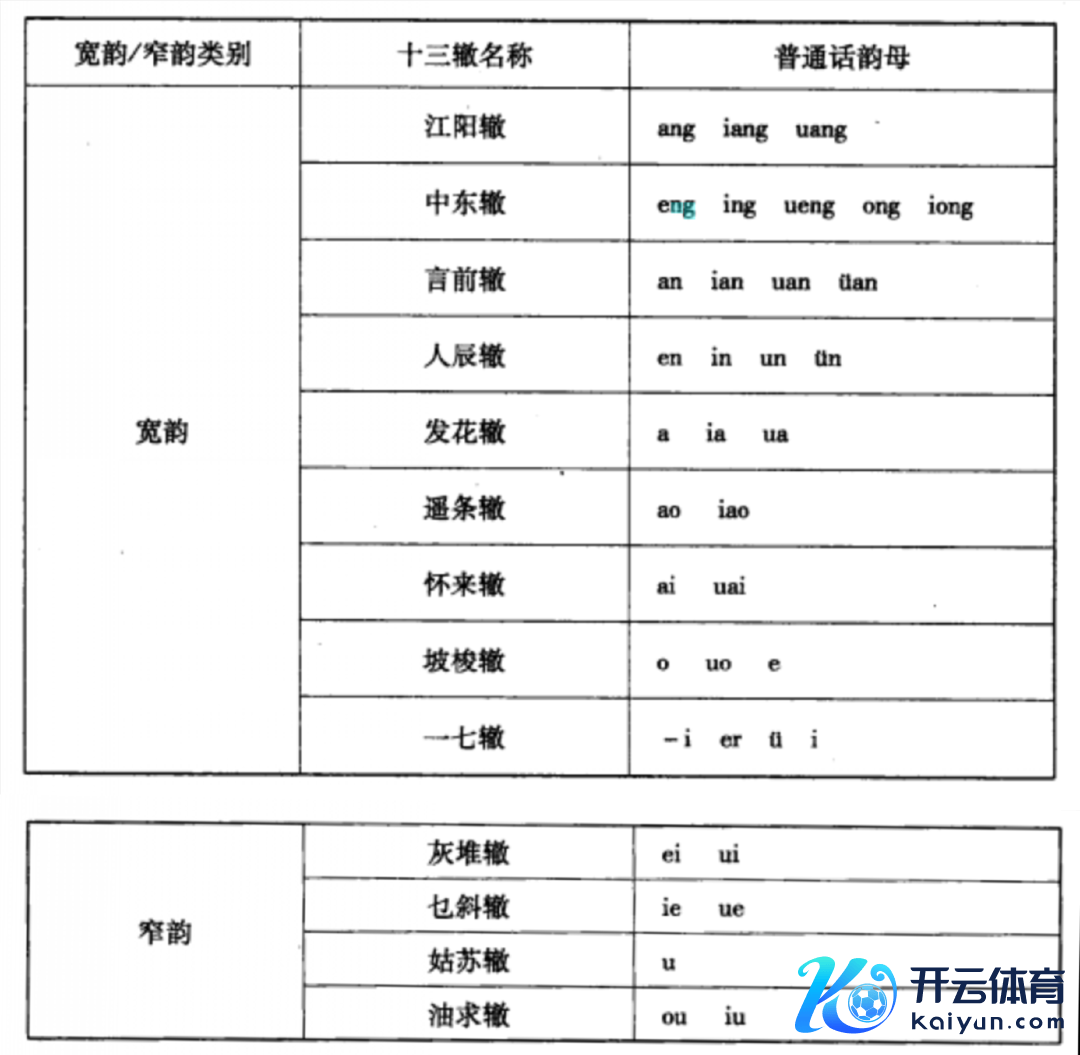 | 宽韵/窄韵类别 | 十三辙名称 | 普通话韵母 |
|---|---|---|
| 宽韵 | 江阳辙 | ang iang uang |
|  | 中东辙 | eng ing ueng ong iong |
|  | 言前辙 | an ian uan üan |
|  | 人辰辙 | en in un ün |
|  | 发花辙 | a ia ua |
|  | 遥条辙 | ao iao |
|  | 怀来辙 | ai uai |
|  | 坡梭辙 | o uo e |
|  | 一七辙 | -i er ü i |

| 窄韵 | 灰堆辙 | ei ui |
|---|---|---|
|  | 乜斜辙 | ie ue |
|  | 姑苏辙 | u |
|  | 油求辙 | ou iu |

开云体育
kaiyun.com